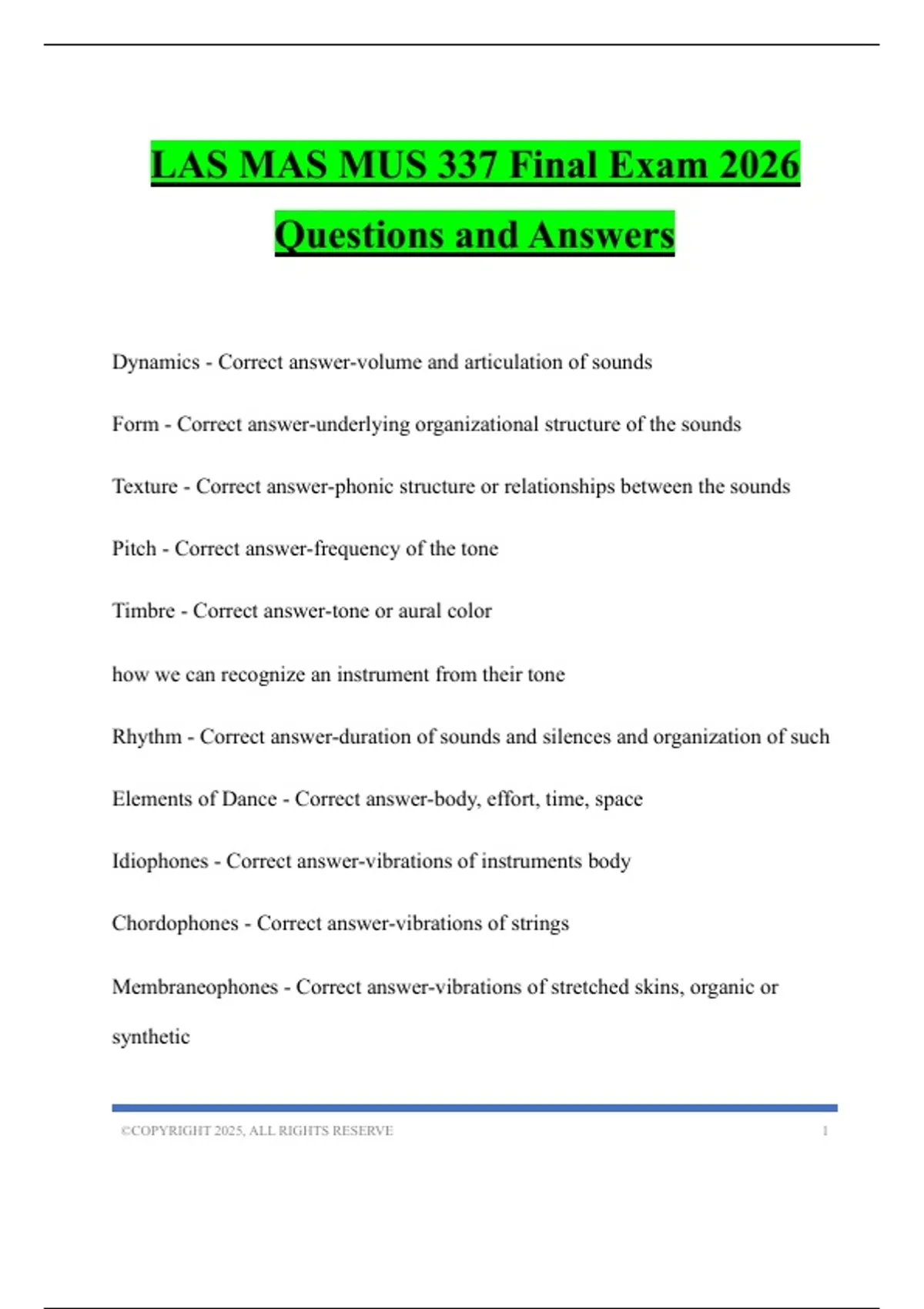 LAS MAS MUS 337 Final Exam 2026 Questions and Answers

Dynamics - Correct answer-volume and articulation of sounds

Form - Correct answer-underlying organizational structure of the sounds

Texture - Correct answer-phonic structure or relationships between the sounds

Pitch - Correct answer-frequency of the tone

Timbre - Correct answer-tone or aural color

how we can recognize an instrument from their tone

Rhythm - Correct answer-duration of sounds and silences and organization of such

Elements of Dance - Correct answer-body, effort, time, space

Idiophones - Correct answer-vibrations of instruments body

Chordophones - Correct answer-vibrations of strings

Membraneophones - Correct answer-vibrations of stretched skins, organic or synthetic

©COPYRIGHT 2025, ALL RIGHTS RESERVE 1